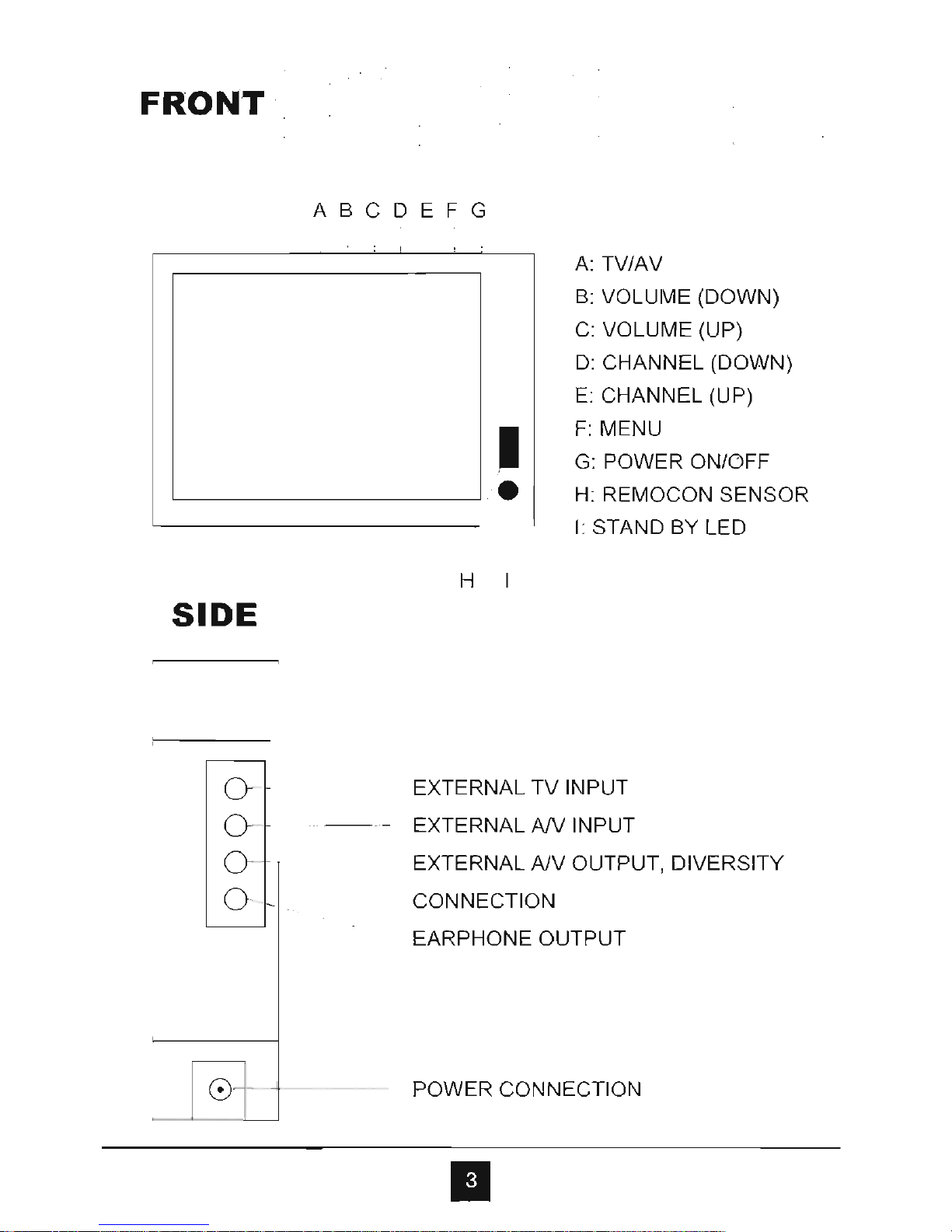 FRONT

A B C D E F G

A: TV/AV
B: VOLUME (DOWN)
C: VOLUME (UP)
D: CHANNEL (DOWN)
E: CHANNEL (UP)
F: MENU
G: POWER ON/OFF
H: REMOCON SENSOR
I: STAND BY LED

H I

SIDE

EXTERNAL TV INPUT
EXTERNAL A/V INPUT
EXTERNAL A/V OUTPUT, DIVERSITY
CONNECTION
EARPHONE OUTPUT

POWER CONNECTION

3